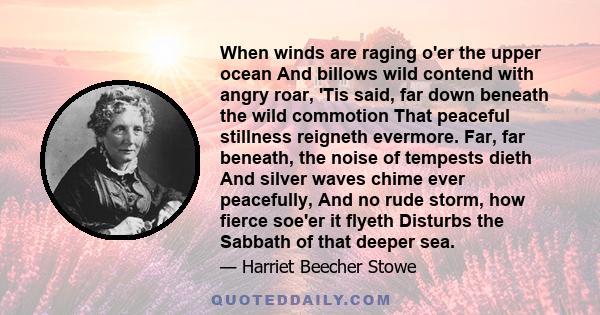 When winds are raging o'er the upper ocean And billows wild contend with angry roar, 'Tis said, far down beneath the wild commotion That peaceful stillness reigneth evermore. Far, far beneath, the noise of tempests dieth And silver waves chime ever peacefully, And no rude storm, how fierce soe'er it flyeth Disturbs the Sabbath of that deeper sea.

— Harriet Beecher Stowe

QUOTEDDAILY.COM